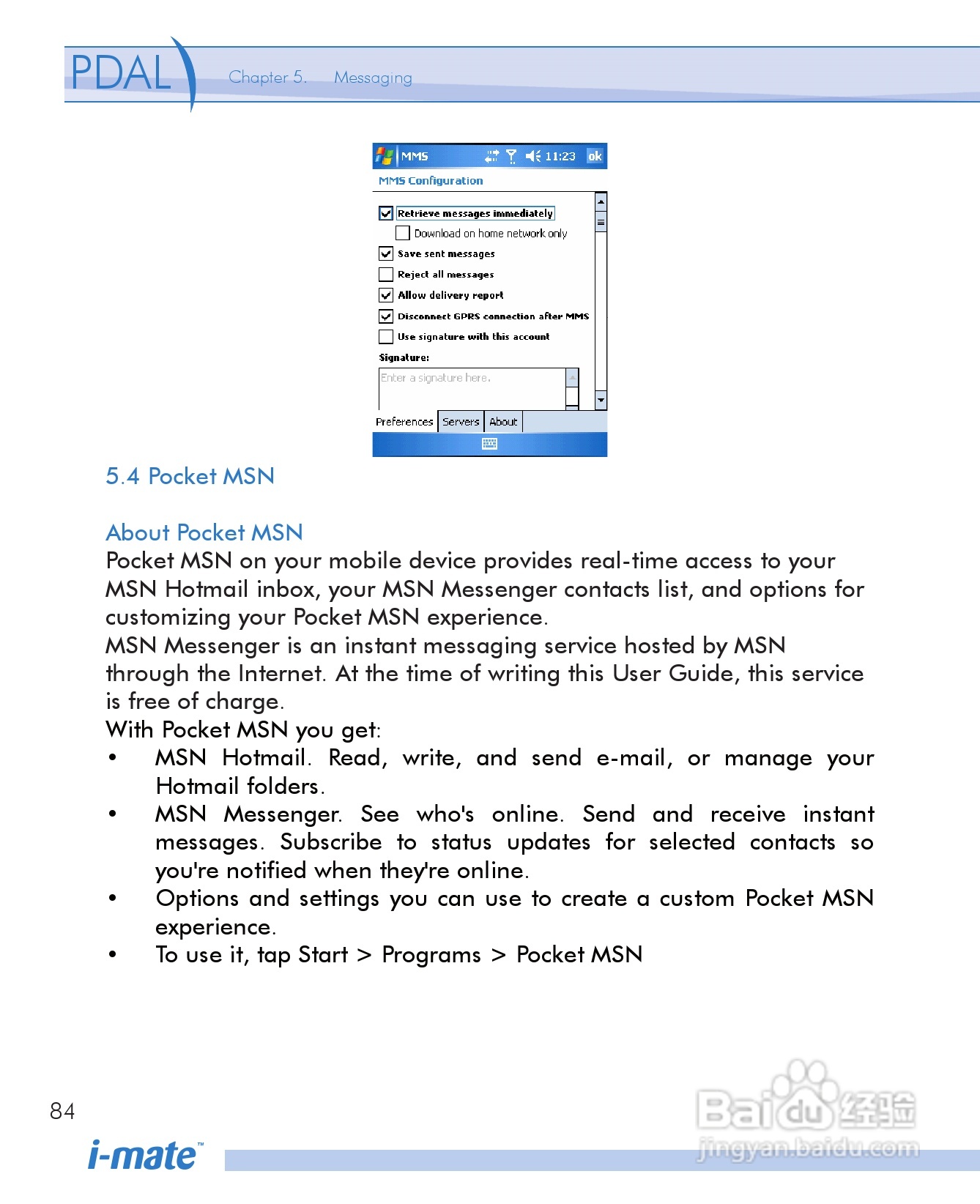 PDAL Chapter 5. Messaging

MMS 11:23 ok
MMS Configuration
☑ Retrieve messages immediately
☐ Download on home network only
☑ Save sent messages
☐ Reject all messages
☑ Allow delivery report
☑ Disconnect GPRS connection after MMS
☐ Use signature with this account
Signature:
Enter a signature here.
Preferences Servers About

5.4 Pocket MSN

About Pocket MSN

Pocket MSN on your mobile device provides real-time access to your MSN Hotmail inbox, your MSN Messenger contacts list, and options for customizing your Pocket MSN experience.

MSN Messenger is an instant messaging service hosted by MSN through the Internet. At the time of writing this User Guide, this service is free of charge.

With Pocket MSN you get:

• MSN Hotmail. Read, write, and send e-mail, or manage your Hotmail folders.
• MSN Messenger. See who's online. Send and receive instant messages. Subscribe to status updates for selected contacts so you're notified when they're online.
• Options and settings you can use to create a custom Pocket MSN experience.
• To use it, tap Start > Programs > Pocket MSN

84

i-mate™

Baidu经验
jingyan.baidu.com